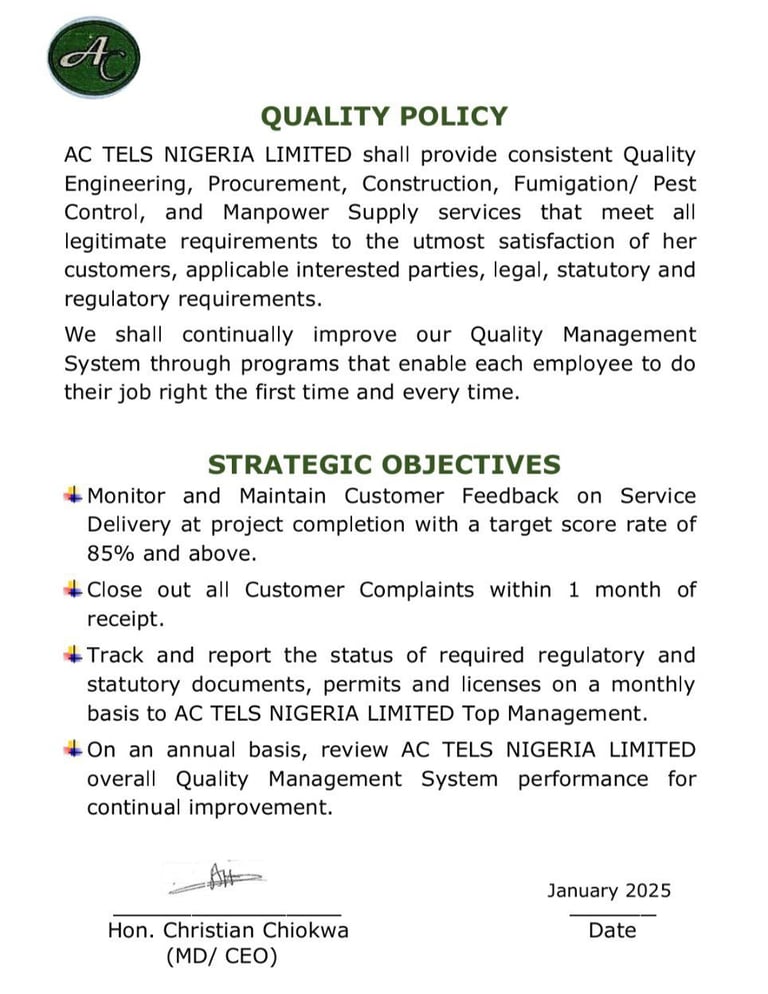 AC

QUALITY POLICY

AC TELS NIGERIA LIMITED shall provide consistent Quality Engineering, Procurement, Construction, Fumigation/ Pest Control, and Manpower Supply services that meet all legitimate requirements to the utmost satisfaction of her customers, applicable interested parties, legal, statutory and regulatory requirements.

We shall continually improve our Quality Management System through programs that enable each employee to do their job right the first time and every time.

STRATEGIC OBJECTIVES

Monitor and Maintain Customer Feedback on Service Delivery at project completion with a target score rate of 85% and above.

Close out all Customer Complaints within 1 month of receipt.

Track and report the status of required regulatory and statutory documents, permits and licenses on a monthly basis to AC TELS NIGERIA LIMITED Top Management.

On an annual basis, review AC TELS NIGERIA LIMITED overall Quality Management System performance for continual improvement.

Hon. Christian Chiokwa
(MD/ CEO)

January 2025
Date